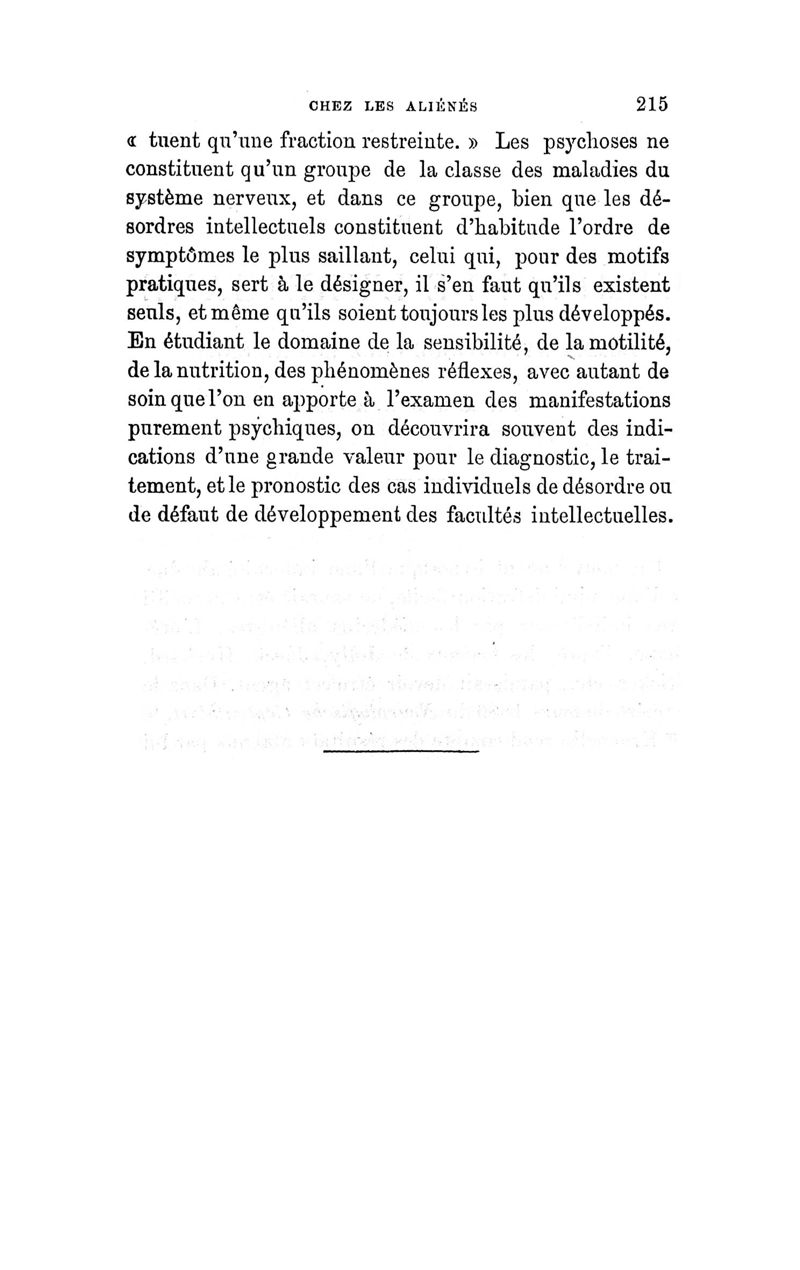 CHEZ LES ALIÉNÉS 215

« tuent qu'une fraction restreinte. » Les psychoses ne constituent qu'un groupe de la classe des maladies du système nerveux, et dans ce groupe, bien que les désordres intellectuels constituent d'habitude l'ordre de symptômes le plus saillant, celui qui, pour des motifs pratiques, sert à le désigner, il s'en faut qu'ils existent seuls, et même qu'ils soient toujours les plus développés. En étudiant le domaine de la sensibilité, de la motilité, de la nutrition, des phénomènes réflexes, avec autant de soin que l'on en apporte à l'examen des manifestations purement psychiques, on découvrira souvent des indications d'une grande valeur pour le diagnostic, le traitement, et le pronostic des cas individuels de désordre ou de défaut de développement des facultés intellectuelles.